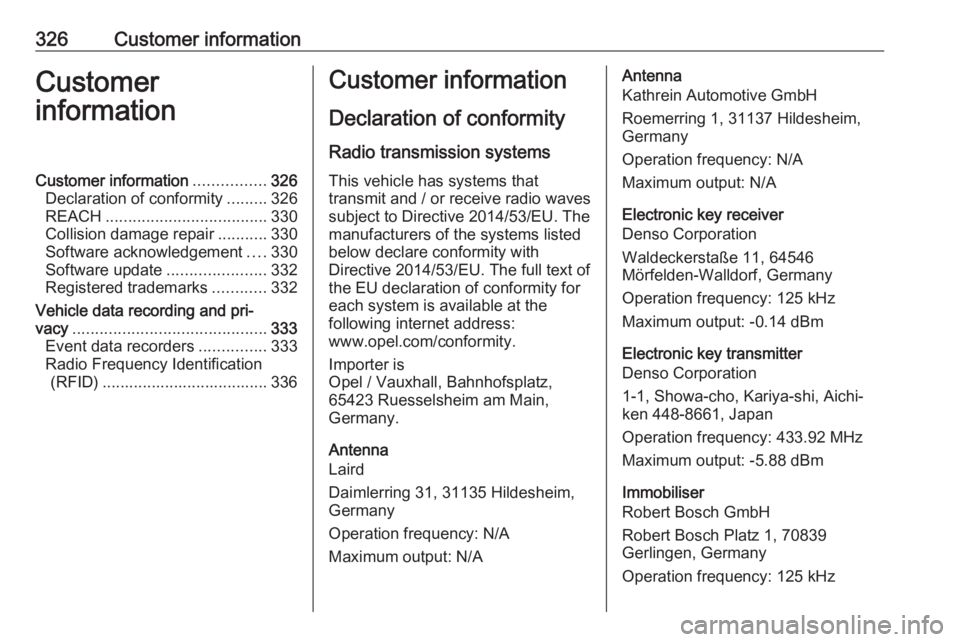 326 Customer information

Customer information

Customer information ................ 326
Declaration of conformity ......... 326
REACH .................................... 330
Collision damage repair ........... 330
Software acknowledgement .... 330
Software update ...................... 332
Registered trademarks ............ 332
Vehicle data recording and privacy ........................................... 333
Event data recorders ............... 333
Radio Frequency Identification (RFID) ..................................... 336

Customer information

Declaration of conformity

Radio transmission systems

This vehicle has systems that transmit and / or receive radio waves subject to Directive 2014/53/EU. The manufacturers of the systems listed below declare conformity with Directive 2014/53/EU. The full text of the EU declaration of conformity for each system is available at the following internet address: www.opel.com/conformity.

Importer is
Opel / Vauxhall, Bahnhofsplatz, 65423 Ruesselsheim am Main, Germany.

Antenna
Laird

Daimlerring 31, 31135 Hildesheim, Germany

Operation frequency: N/A

Maximum output: N/A

Antenna
Kathrein Automotive GmbH

Roemerring 1, 31137 Hildesheim, Germany

Operation frequency: N/A

Maximum output: N/A

Electronic key receiver
Denso Corporation

Waldeckerstaße 11, 64546 Mörfelden-Walldorf, Germany

Operation frequency: 125 kHz

Maximum output: -0.14 dBm

Electronic key transmitter
Denso Corporation

1-1, Showa-cho, Kariya-shi, Aichi-ken 448-8661, Japan

Operation frequency: 433.92 MHz

Maximum output: -5.88 dBm

Immobiliser
Robert Bosch GmbH

Robert Bosch Platz 1, 70839 Gerlingen, Germany

Operation frequency: 125 kHz

carmanualsonline.info